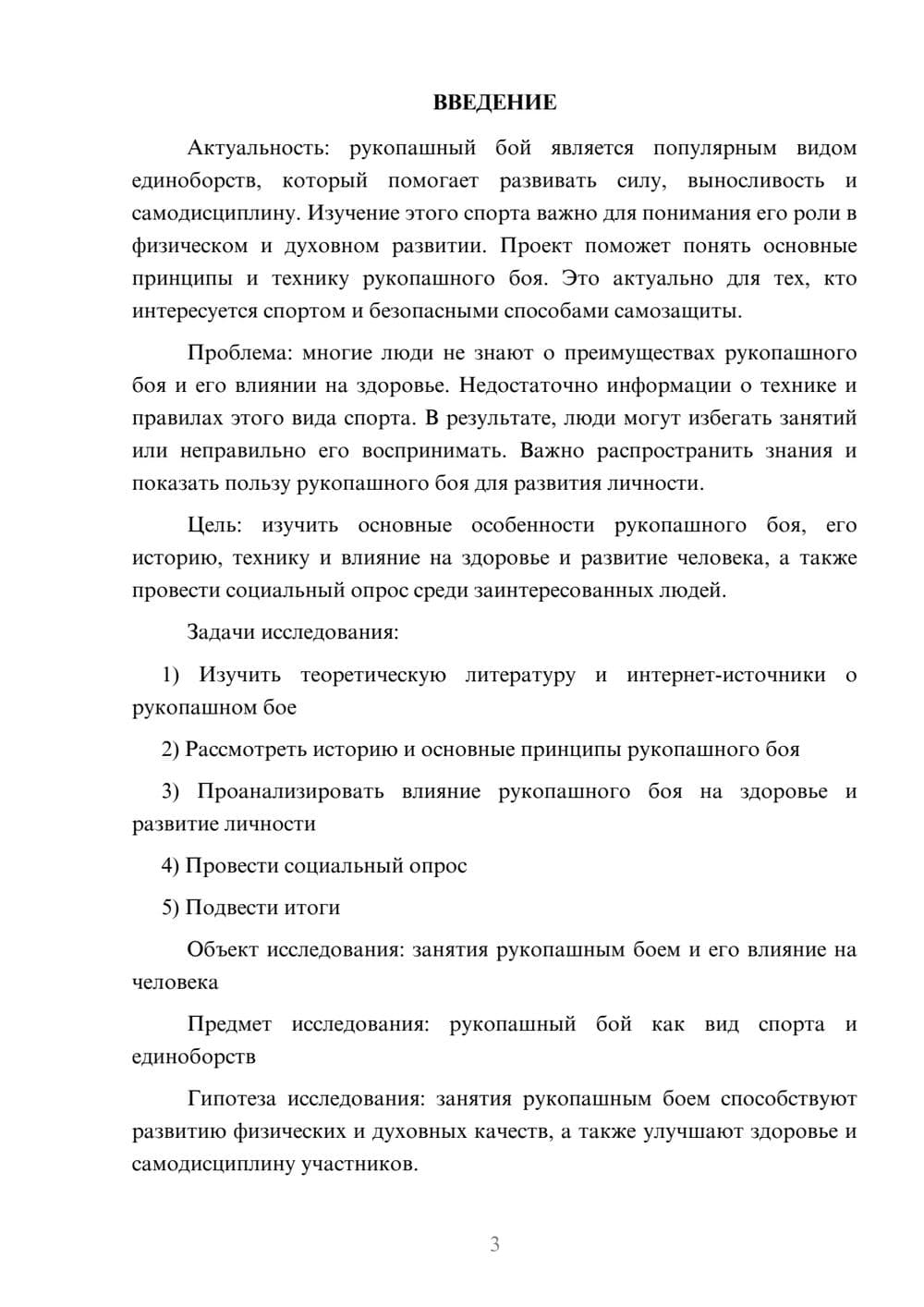 ВВЕДЕНИЕ

Актуальность: рукопашный бой является популярным видом единоборств, который помогает развивать силу, выносливость и самодисциплину. Изучение этого спорта важно для понимания его роли в физическом и духовном развитии. Проект поможет понять основные принципы и технику рукопашного боя. Это актуально для тех, кто интересуется спортом и безопасными способами самозащиты.

Проблема: многие люди не знают о преимуществах рукопашного боя и его влиянии на здоровье. Недостаточно информации о технике и правилах этого вида спорта. В результате, люди могут избегать занятий или неправильно его воспринимать. Важно распространить знания и показать пользу рукопашного боя для развития личности.

Цель: изучить основные особенности рукопашного боя, его историю, технику и влияние на здоровье и развитие человека, а также провести социальный опрос среди заинтересованных людей.

Задачи исследования:

1) Изучить теоретическую литературу и интернет-источники о рукопашном бое

2) Рассмотреть историю и основные принципы рукопашного боя

3) Проанализировать влияние рукопашного боя на здоровье и развитие личности

4) Провести социальный опрос

5) Подвести итоги

Объект исследования: занятия рукопашным боем и его влияние на человека

Предмет исследования: рукопашный бой как вид спорта и единоборств

Гипотеза исследования: занятия рукопашным боем способствуют развитию физических и духовных качеств, а также улучшают здоровье и самодисциплину участников.

3